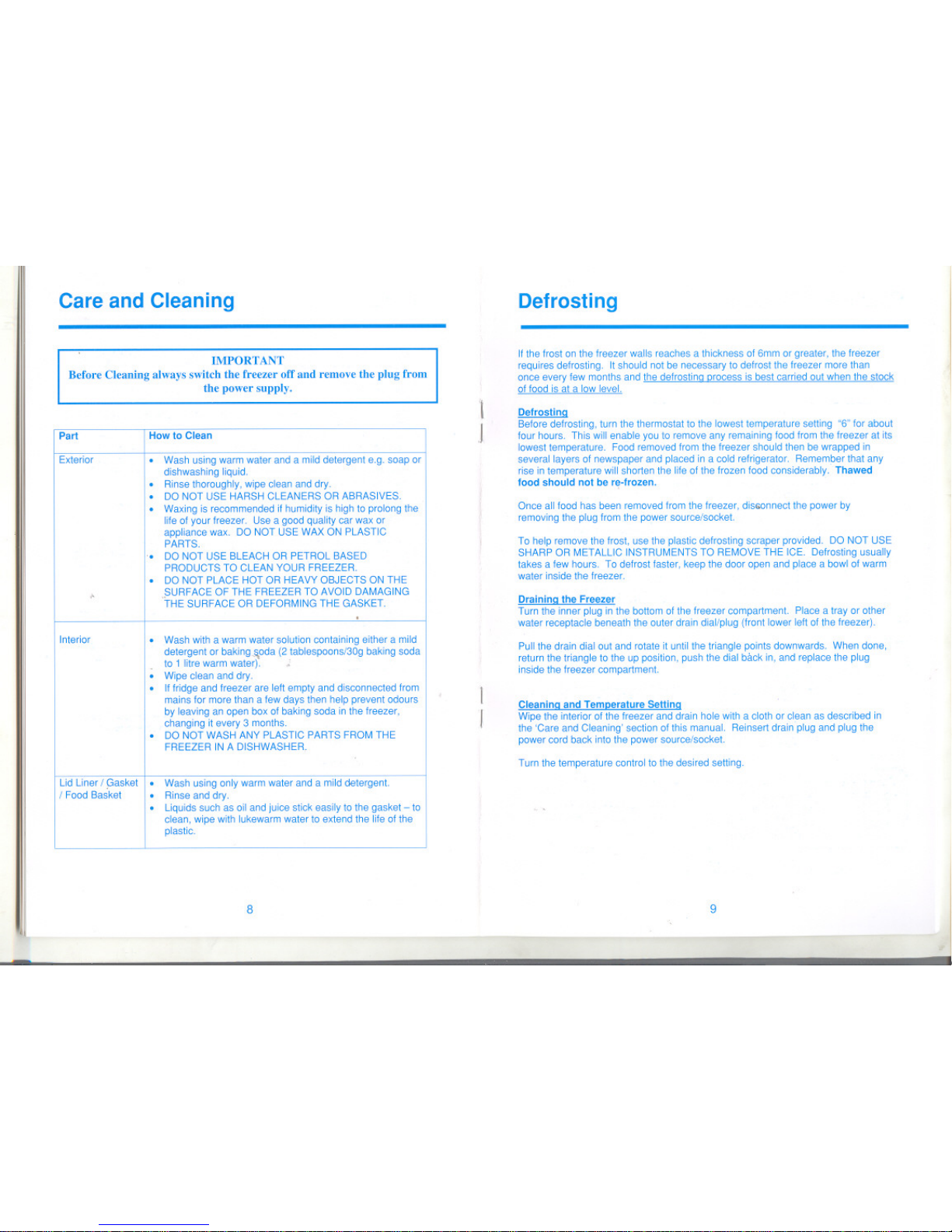 Care and Cleaning

IMPORTANT
Before Cleaning always switch the freezer off and remove the plug from the power supply.

| Part | How to Clean |
|---|---|
| Exterior | • Wash using warm water and a mild detergent e.g. soap or dishwashing liquid. • Rinse thoroughly, wipe clean and dry. • DO NOT USE HARSH CLEANERS OR ABRASIVES. • Waxing is recommended if humidity is high to prolong the life of your freezer. Use a good quality car wax or appliance wax. DO NOT USE WAX ON PLASTIC PARTS. • DO NOT USE BLEACH OR PETROL BASED PRODUCTS TO CLEAN YOUR FREEZER. • DO NOT PLACE HOT OR HEAVY OBJECTS ON THE SURFACE OF THE FREEZER TO AVOID DAMAGING THE SURFACE OR DEFORMING THE GASKET. |
| Interior | • Wash with a warm water solution containing either a mild detergent or baking soda (2 tablespoons/30g baking soda to 1 litre warm water). • Wipe clean and dry. • If fridge and freezer are left empty and disconnected from mains for more than a few days then help prevent odours by leaving an open box of baking soda in the freezer, changing it every 3 months. • DO NOT WASH ANY PLASTIC PARTS FROM THE FREEZER IN A DISHWASHER. |
| Lid Liner / Gasket / Food Basket | • Wash using only warm water and a mild detergent. • Rinse and dry. • Liquids such as oil and juice stick easily to the gasket – to clean, wipe with lukewarm water to extend the life of the plastic. |

8

Defrosting

If the frost on the freezer walls reaches a thickness of 6mm or greater, the freezer requires defrosting. It should not be necessary to defrost the freezer more than once every few months and the defrosting process is best carried out when the stock of food is at a low level.

Defrosting
Before defrosting, turn the thermostat to the lowest temperature setting "6" for about four hours. This will enable you to remove any remaining food from the freezer at its lowest temperature. Food removed from the freezer should then be wrapped in several layers of newspaper and placed in a cold refrigerator. Remember that any rise in temperature will shorten the life of the frozen food considerably. Thawed food should not be re-frozen.

Once all food has been removed from the freezer, disconnect the power by removing the plug from the power source/socket.

To help remove the frost, use the plastic defrosting scraper provided. DO NOT USE SHARP OR METALLIC INSTRUMENTS TO REMOVE THE ICE. Defrosting usually takes a few hours. To defrost faster, keep the door open and place a bowl of warm water inside the freezer.

Draining the Freezer
Turn the inner plug in the bottom of the freezer compartment. Place a tray or other water receptacle beneath the outer drain dial/plug (front lower left of the freezer).

Pull the drain dial out and rotate it until the triangle points downwards. When done, return the triangle to the up position, push the dial back in, and replace the plug inside the freezer compartment.

Cleaning and Temperature Setting
Wipe the interior of the freezer and drain hole with a cloth or clean as described in the 'Care and Cleaning' section of this manual. Reinsert drain plug and plug the power cord back into the power source/socket.

Turn the temperature control to the desired setting.

9